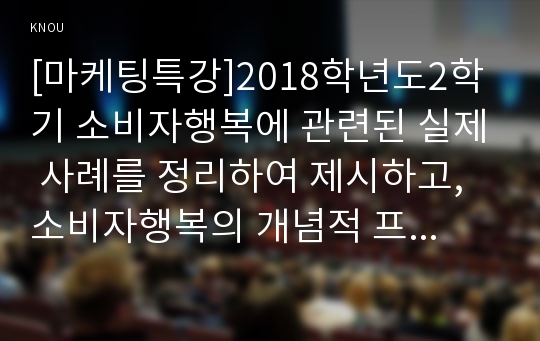 KNOU

[마케팅특강]2018학년도2학기 소비자행복에 관련된 실제 사례를 정리하여 제시하고, 소비자행복의 개념적 프...